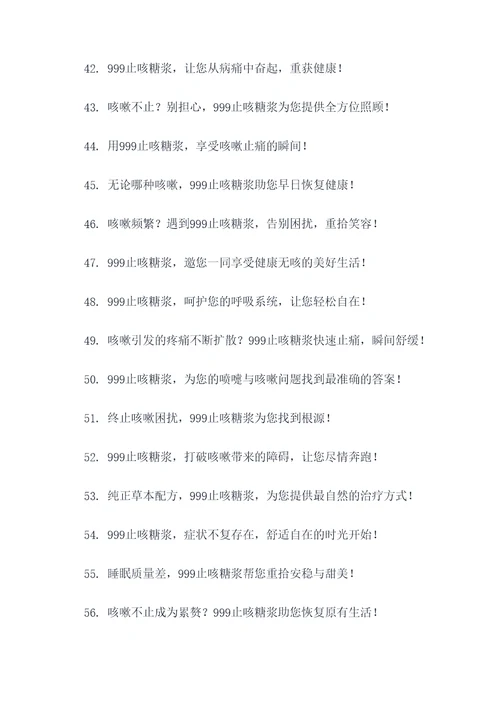 42. 999止咳糖浆，让您从病痛中奋起，重获健康！

43. 咳嗽不止？别担心，999止咳糖浆为您提供全方位照顾！

44. 用999止咳糖浆，享受咳嗽止痛的瞬间！

45. 无论哪种咳嗽，999止咳糖浆助您早日恢复健康！

46. 咳嗽频繁？遇到999止咳糖浆，告别困扰，重拾笑容！

47. 999止咳糖浆，邀您一同享受健康无咳的美好生活！

48. 999止咳糖浆，呵护您的呼吸系统，让您轻松自在！

49. 咳嗽引发的疼痛不断扩散？999止咳糖浆快速止痛，瞬间舒缓！

50. 999止咳糖浆，为您的喷嚏与咳嗽问题找到最准确的答案！

51. 终止咳嗽困扰，999止咳糖浆为您找到根源！

52. 999止咳糖浆，打破咳嗽带来的障碍，让您尽情奔跑！

53. 纯正草本配方，999止咳糖浆，为您提供最自然的治疗方式！

54. 999止咳糖浆，症状不复存在，舒适自在的时光开始！

55. 睡眠质量差，999止咳糖浆帮您重拾安稳与甜美！

56. 咳嗽不止成为累赘？999止咳糖浆助您恢复原有生活！